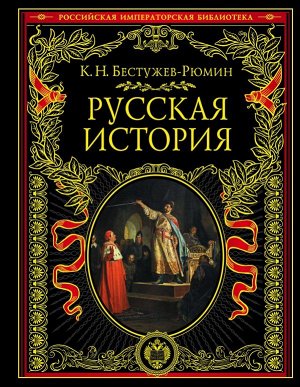 РОССИЙСКАЯ ИМПЕРАТОРСКАЯ БИБЛИОТЕКА

К. Н. Бестужев-Рюмин

РУССКАЯ ИСТОРИЯ